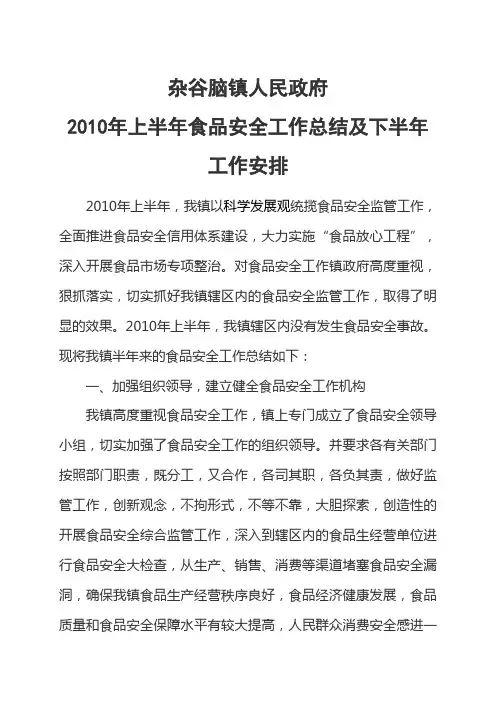 杂谷脑镇人民政府
2010年上半年食品安全工作总结及下半年工作安排

2010年上半年，我镇以科学发展观统揽食品安全监管工作，全面推进食品安全信用体系建设，大力实施“食品放心工程”，深入开展食品市场专项整治。对食品安全工作镇政府高度重视，狠抓落实，切实抓好我镇辖区内的食品安全监管工作，取得了明显的效果。2010年上半年，我镇辖区内没有发生食品安全事故。现将我镇半年来的食品安全工作总结如下：

一、加强组织领导，建立健全食品安全工作机构

我镇高度重视食品安全工作，镇上专门成立了食品安全领导小组，切实加强了食品安全工作的组织领导。并要求各有关部门按照部门职责，既分工，又合作，各司其职，各负其责，做好监管工作，创新观念，不拘形式，不等不靠，大胆探索，创造性的开展食品安全综合监管工作，深入到辖区内的食品生经营单位进行食品安全大检查，从生产、销售、消费等渠道堵塞食品安全漏洞，确保我镇食品生产经营秩序良好，食品经济健康发展，食品质量和食品安全保障水平有较大提高，人民群众消费安全感进一